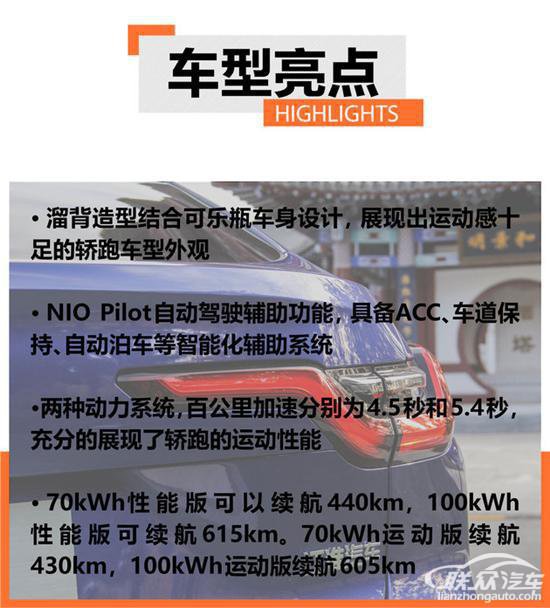 车型亮点
HIGHLIGHTS

• 溜背造型结合可乐瓶车身设计，展现出运动感十足的轿跑车型外观

• NIO Pilot自动驾驶辅助功能，具备ACC、车道保持、自动泊车等智能化辅助系统

•两种动力系统，百公里加速分别为4.5秒和5.4秒，充分的展现了轿跑的运动性能

• 70kWh性能版可以续航440km，100kWh性能版可续航615km。70kWh运动版续航430km，100kWh运动版续航605km

联众汽车
lianzhongauto.com